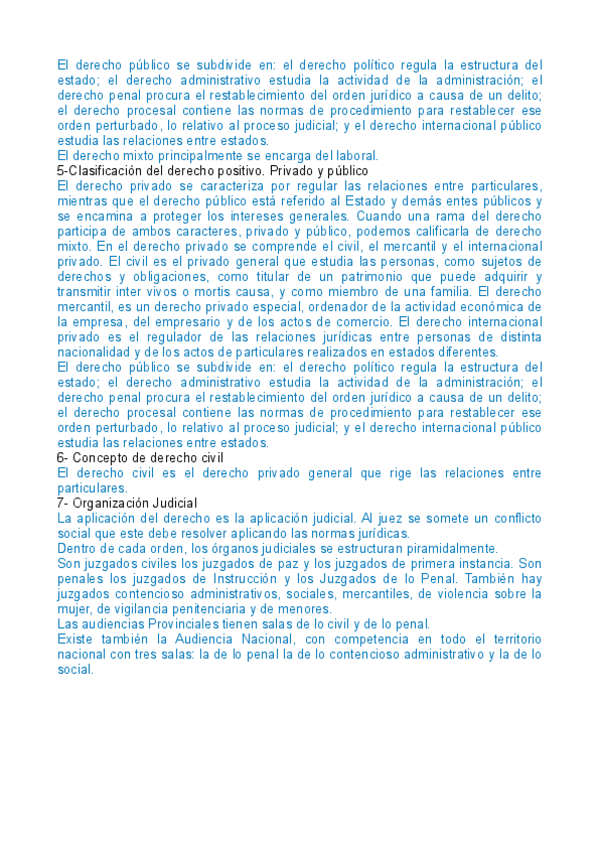 El derecho público se subdivide en: el derecho político regula la estructura del estado; el derecho administrativo estudia la actividad de la administración; el derecho penal procura el restablecimiento del orden jurídico a causa de un delito; el derecho procesal contiene las normas de procedimiento para restablecer ese orden perturbado, lo relativo al proceso judicial; y el derecho internacional público estudia las relaciones entre estados.
El derecho mixto principalmente se encarga del laboral.
5-Clasificación del derecho positivo. Privado y público
El derecho privado se caracteriza por regular las relaciones entre particulares, mientras que el derecho público está referido al Estado y demás entes públicos y se encamina a proteger los intereses generales. Cuando una rama del derecho participa de ambos caracteres, privado y público, podemos calificarla de derecho mixto. En el derecho privado se comprende el civil, el mercantil y el internacional privado. El civil es el privado general que estudia las personas, como sujetos de derechos y obligaciones, como titular de un patrimonio que puede adquirir y transmitir inter vivos o mortis causa, y como miembro de una familia. El derecho mercantil, es un derecho privado especial, ordenador de la actividad económica de la empresa, del empresario y de los actos de comercio. El derecho internacional privado es el regulador de las relaciones jurídicas entre personas de distinta nacionalidad y de los actos de particulares realizados en estados diferentes.
El derecho público se subdivide en: el derecho político regula la estructura del estado; el derecho administrativo estudia la actividad de la administración; el derecho penal procura el restablecimiento del orden jurídico a causa de un delito; el derecho procesal contiene las normas de procedimiento para restablecer ese orden perturbado, lo relativo al proceso judicial; y el derecho internacional público estudia las relaciones entre estados.
6- Concepto de derecho civil
El derecho civil es el derecho privado general que rige las relaciones entre particulares.
7- Organización Judicial
La aplicación del derecho es la aplicación judicial. Al juez se somete un conflicto social que este debe resolver aplicando las normas jurídicas.
Dentro de cada orden, los órganos judiciales se estructuran piramidalmente.
Son juzgados civiles los juzgados de paz y los juzgados de primera instancia. Son penales los juzgados de Instrucción y los Juzgados de lo Penal. También hay juzgados contencioso administrativos, sociales, mercantiles, de violencia sobre la mujer, de vigilancia penitenciaria y de menores.
Las audiencias Provinciales tienen salas de lo civil y de lo penal.
Existe también la Audiencia Nacional, con competencia en todo el territorio nacional con tres salas: la de lo penal la de lo contencioso administrativo y la de lo social.